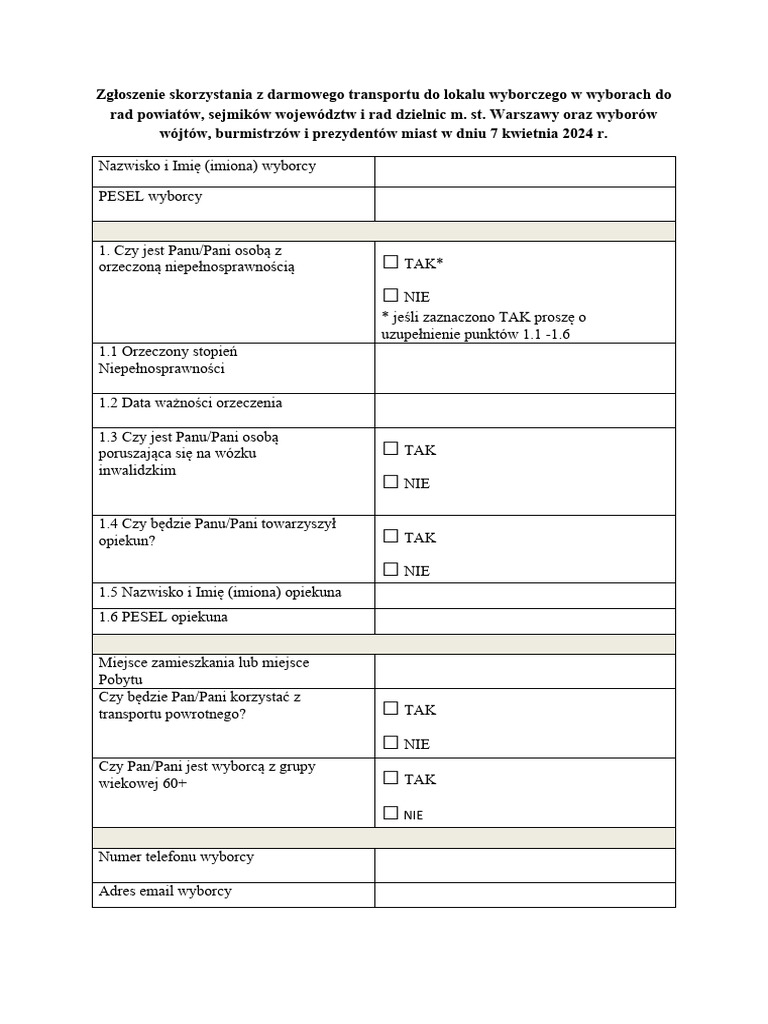 Zgłoszenie skorzystania z darmowego transportu do lokalu wyborczego w wyborach do rad powiatów, sejmików województw i rad dzielnic m. st. Warszawy oraz wyborów wójtów, burmistrzów i prezydentów miast w dniu 7 kwietnia 2024 r.

| | |
|---|---|
| Nazwisko i Imię (imiona) wyborcy | |
| PESEL wyborcy | |
| | |
| 1. Czy jest Panu/Pani osobą z orzeczoną niepełnosprawnością | ☐ TAK* ☐ NIE * jeśli zaznaczono TAK proszę o uzupełnienie punktów 1.1 -1.6 |
| 1.1 Orzeczony stopień Niepełnosprawności | |
| 1.2 Data ważności orzeczenia | |
| 1.3 Czy jest Panu/Pani osobą poruszająca się na wózku inwalidzkim | ☐ TAK ☐ NIE |
| 1.4 Czy będzie Panu/Pani towarzyszył opiekun? | ☐ TAK ☐ NIE |
| 1.5 Nazwisko i Imię (imiona) opiekuna | |
| 1.6 PESEL opiekuna | |
| | |
| Miejsce zamieszkania lub miejsce Pobytu | |
| Czy będzie Pan/Pani korzystać z transportu powrotnego? | ☐ TAK ☐ NIE |
| Czy Pan/Pani jest wyborcą z grupy wiekowej 60+ | ☐ TAK ☐ NIE |
| | |
| Numer telefonu wyborcy | |
| Adres email wyborcy | |